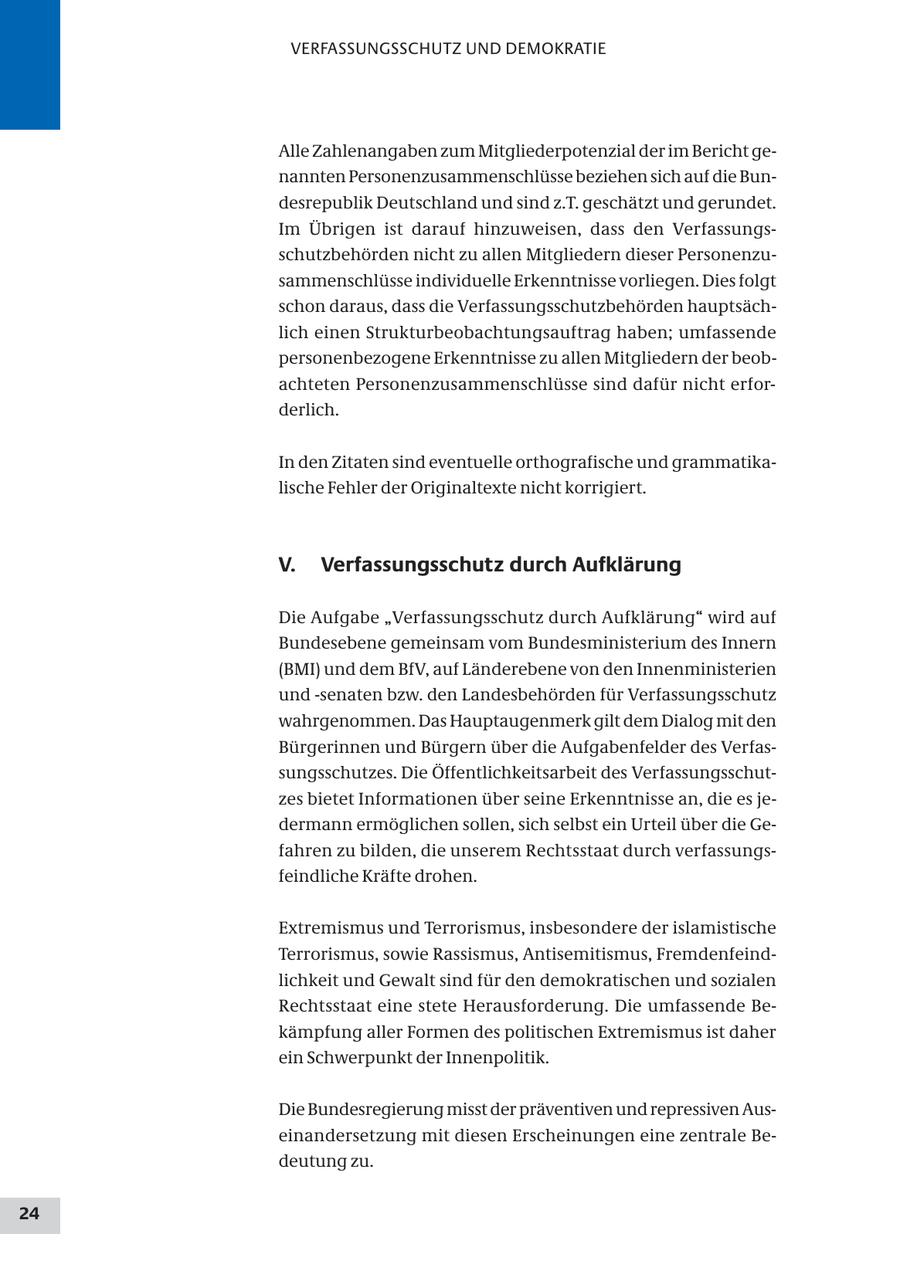 VERFASSUNGSSCHUTZ UND DEMOKRATIE

Alle Zahlenangaben zum Mitgliederpotenzial der im Bericht genannten Personenzusammenschlüsse beziehen sich auf die Bundesrepublik Deutschland und sind z.T. geschätzt und gerundet. Im Übrigen ist darauf hinzuweisen, dass den Verfassungsschutzbehörden nicht zu allen Mitgliedern dieser Personenzusammenschlüsse individuelle Erkenntnisse vorliegen. Dies folgt schon daraus, dass die Verfassungsschutzbehörden hauptsächlich einen Strukturbeobachtungsauftrag haben; umfassende personenbezogene Erkenntnisse zu allen Mitgliedern der beobachteten Personenzusammenschlüsse sind dafür nicht erforderlich.

In den Zitaten sind eventuelle orthografische und grammatikalische Fehler der Originaltexte nicht korrigiert.

V. Verfassungsschutz durch Aufklärung

Die Aufgabe „Verfassungsschutz durch Aufklärung“ wird auf Bundesebene gemeinsam vom Bundesministerium des Innern (BMI) und dem BfV, auf Länderebene von den Innenministerien und -senaten bzw. den Landesbehörden für Verfassungsschutz wahrgenommen. Das Hauptaugenmerk gilt dem Dialog mit den Bürgerinnen und Bürgern über die Aufgabenfelder des Verfassungsschutzes. Die Öffentlichkeitsarbeit des Verfassungsschutzes bietet Informationen über seine Erkenntnisse an, die es jedermann ermöglichen sollen, sich selbst ein Urteil über die Gefahren zu bilden, die unserem Rechtsstaat durch verfassungsfeindliche Kräfte drohen.

Extremismus und Terrorismus, insbesondere der islamistische Terrorismus, sowie Rassismus, Antisemitismus, Fremdenfeindlichkeit und Gewalt sind für den demokratischen und sozialen Rechtsstaat eine stete Herausforderung. Die umfassende Bekämpfung aller Formen des politischen Extremismus ist daher ein Schwerpunkt der Innenpolitik.

Die Bundesregierung misst der präventiven und repressiven Auseinandersetzung mit diesen Erscheinungen eine zentrale Bedeutung zu.

24